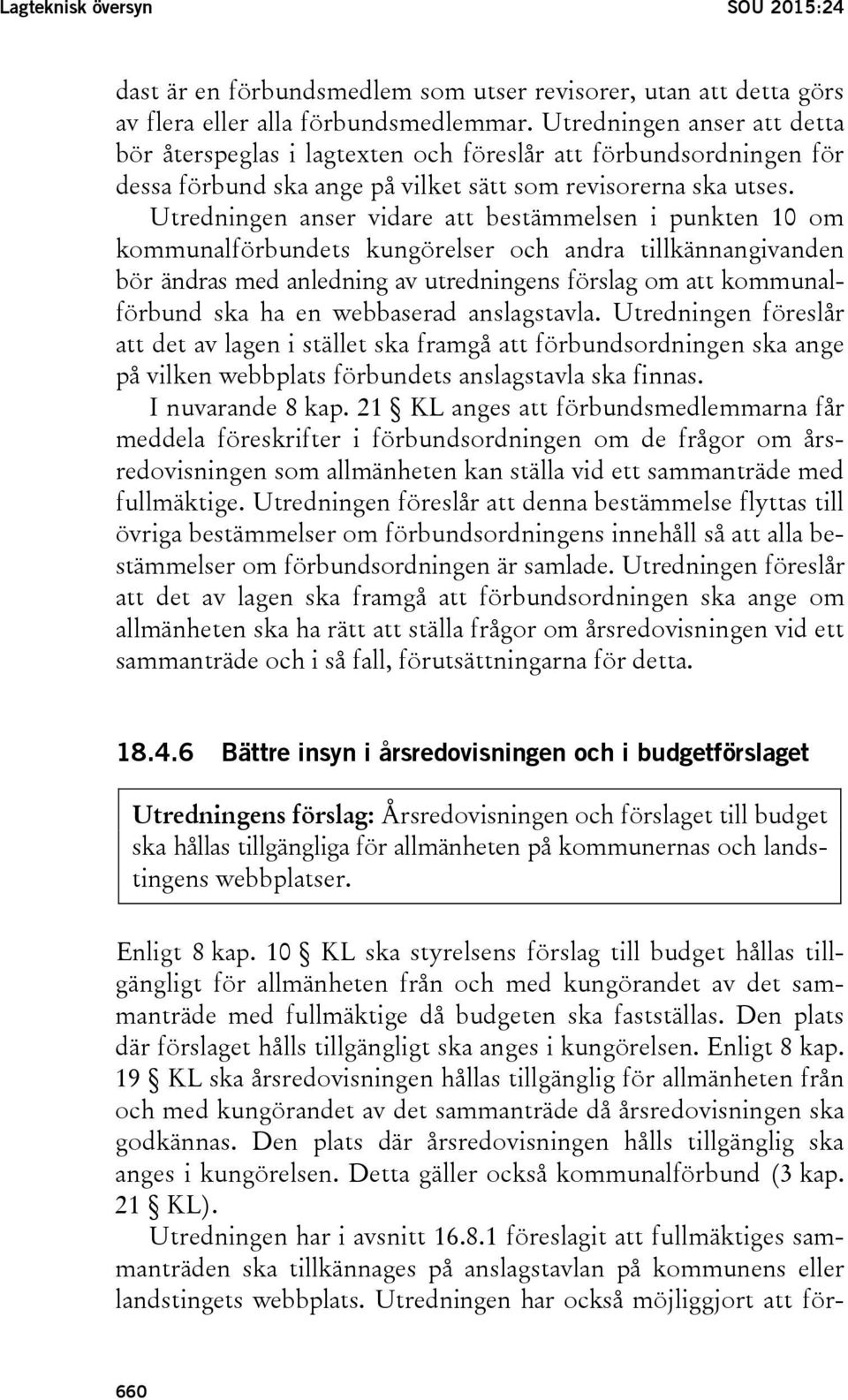 Lagteknisk översyn

SOU 2015:24

dast är en förbundsmedlem som utser revisorer, utan att detta görs av flera eller alla förbundsmedlemmar. Utredningen anser att detta bör återspeglas i lagtexten och föreslår att förbundsordningen för dessa förbund ska ange på vilket sätt som revisorerna ska utses.

Utredningen anser vidare att bestämmelsen i punkten 10 om kommunalförbundets kungörelser och andra tillkännangivanden bör ändras med anledning av utredningens förslag om att kommunalförbund ska ha en webbaserad anslagstavla. Utredningen föreslår att det av lagen i stället ska framgå att förbundsordningen ska ange på vilken webbplats förbundets anslagstavla ska finnas.

I nuvarande 8 kap. 21 § KL anges att förbundsmedlemmarna får meddela föreskrifter i förbundsordningen om de frågor om årsredovisningen som allmänheten kan ställa vid ett sammanträde med fullmäktige. Utredningen föreslår att denna bestämmelse flyttas till övriga bestämmelser om förbundsordningens innehåll så att alla bestämmelser om förbundsordningen är samlade. Utredningen föreslår att det av lagen ska framgå att förbundsordningen ska ange om allmänheten ska ha rätt att ställa frågor om årsredovisningen vid ett sammanträde och i så fall, förutsättningarna för detta.

18.4.6 Bättre insyn i årsredovisningen och i budgetförslaget

Utredningens förslag: Årsredovisningen och förslaget till budget ska hållas tillgängliga för allmänheten på kommunernas och landstingens webbplatser.

Enligt 8 kap. 10 § KL ska styrelsens förslag till budget hållas tillgängligt för allmänheten från och med kungörandet av det sammanträde med fullmäktige då budgeten ska fastställas. Den plats där förslaget hålls tillgängligt ska anges i kungörelsen. Enligt 8 kap. 19 § KL ska årsredovisningen hållas tillgänglig för allmänheten från och med kungörandet av det sammanträde då årsredovisningen ska godkännas. Den plats där årsredovisningen hålls tillgänglig ska anges i kungörelsen. Detta gäller också kommunalförbund (3 kap. 21 § KL).

Utredningen har i avsnitt 16.8.1 föreslagit att fullmäktiges sammanträden ska tillkännages på anslagstavlan på kommunens eller landstingets webbplats. Utredningen har också möjliggjort att för-

660